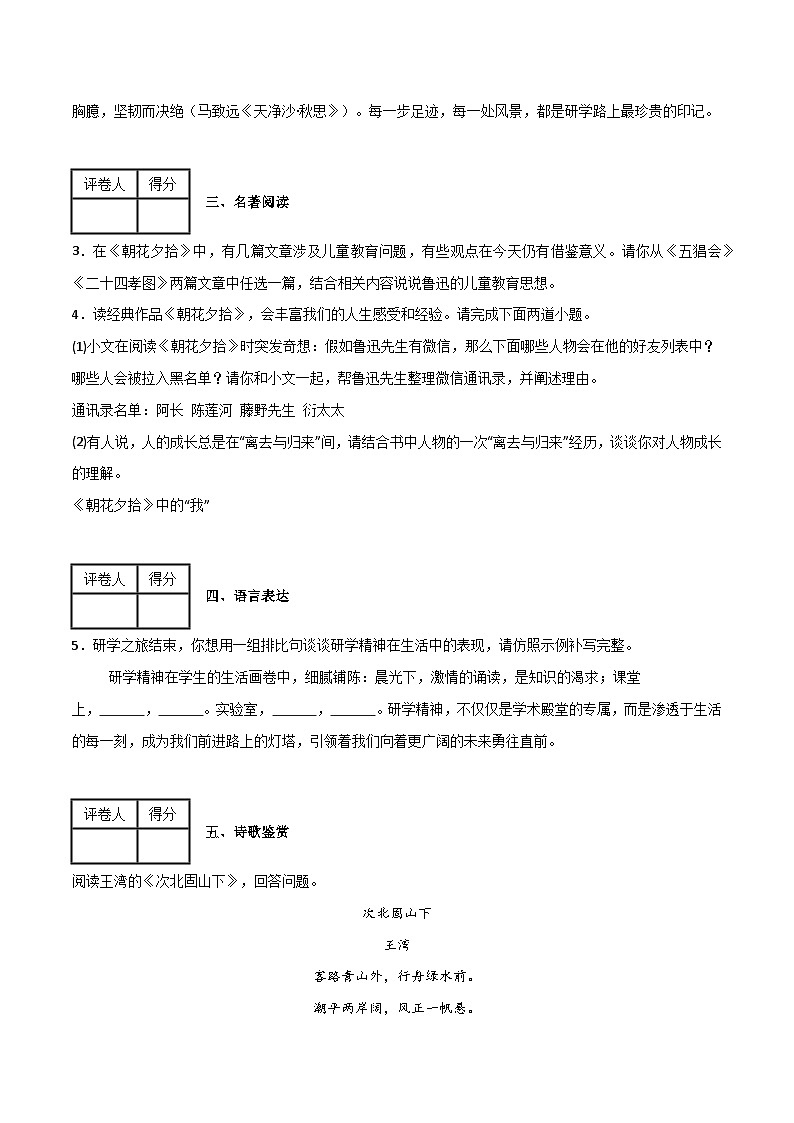 胸臆，坚韧而决绝（马致远《天净沙·秋思》）。每一步足迹，每一处风景，都是研学路上最珍贵的印记。

| 评卷人 | 得分 |
|---|---|
|  |  |

三、名著阅读

3．在《朝花夕拾》中，有几篇文章涉及儿童教育问题，有些观点在今天仍有借鉴意义。请你从《五猖会》《二十四孝图》两篇文章中任选一篇，结合相关内容说说鲁迅的儿童教育思想。

4．读经典作品《朝花夕拾》，会丰富我们的人生感受和经验。请完成下面两道小题。

(1)小文在阅读《朝花夕拾》时突发奇想：假如鲁迅先生有微信，那么下面哪些人物会在他的好友列表中？哪些人会被拉入黑名单？请你和小文一起，帮鲁迅先生整理微信通讯录，并阐述理由。

通讯录名单：阿长 陈莲河 藤野先生 衍太太

(2)有人说，人的成长总是在“离去与归来”间，请结合书中人物的一次“离去与归来”经历，谈谈你对人物成长的理解。

《朝花夕拾》中的“我”

| 评卷人 | 得分 |
|---|---|
|  |  |

四、语言表达

5．研学之旅结束，你想用一组排比句谈谈研学精神在生活中的表现，请仿照示例补写完整。

研学精神在学生的生活画卷中，细腻铺陈：晨光下，激情的诵读，是知识的渴求；课堂上，____，____。实验室，____，____。研学精神，不仅仅是学术殿堂的专属，而是渗透于生活的每一刻，成为我们前进路上的灯塔，引领着我们向着更广阔的未来勇往直前。

| 评卷人 | 得分 |
|---|---|
|  |  |

五、诗歌鉴赏

阅读王湾的《次北固山下》，回答问题。

次北固山下

王湾

客路青山外，行舟绿水前。

潮平两岸阔，风正一帆悬。